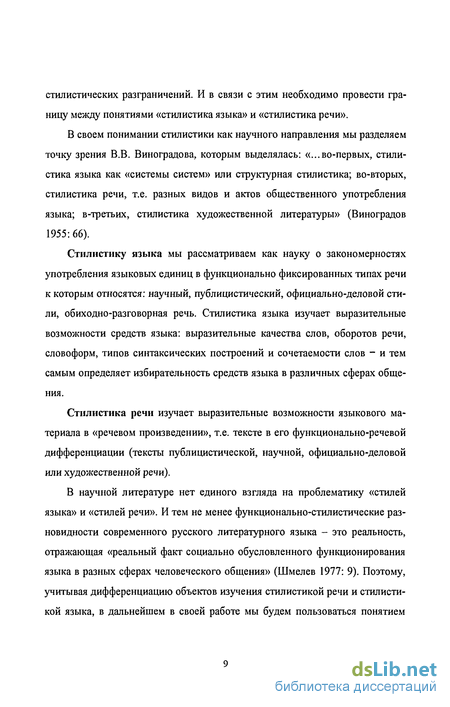 стилистических разграничений. И в связи с этим необходимо провести границу между понятиями «стилистика языка» и «стилистика речи».

В своем понимании стилистики как научного направления мы разделяем точку зрения В.В. Виноградова, которым выделялась: «...во-первых, стилистика языка как «системы систем» или структурная стилистика; во-вторых, стилистика речи, т.е. разных видов и актов общественного употребления языка; в-третьих, стилистика художественной литературы» (Виноградов 1955: 66).

Стилистику языка мы рассматриваем как науку о закономерностях употребления языковых единиц в функционально фиксированных типах речи к которым относятся: научный, публицистический, официально-деловой стили, обиходно-разговорная речь. Стилистика языка изучает выразительные возможности средств языка: выразительные качества слов, оборотов речи, словоформ, типов синтаксических построений и сочетаемости слов – и тем самым определяет избирательность средств языка в различных сферах общения.

Стилистика речи изучает выразительные возможности языкового материала в «речевом произведении», т.е. тексте в его функционально-речевой дифференциации (тексты публицистической, научной, официально-деловой или художественной речи).

В научной литературе нет единого взгляда на проблематику «стилей языка» и «стилей речи». И тем не менее функционально-стилистические разновидности современного русского литературного языка – это реальность, отражающая «реальный факт социально обусловленного функционирования языка в разных сферах человеческого общения» (Шмелев 1977: 9). Поэтому, учитывая дифференциацию объектов изучения стилистикой речи и стилистикой языка, в дальнейшем в своей работе мы будем пользоваться понятием

9

dsLib.net
библиотека диссертаций